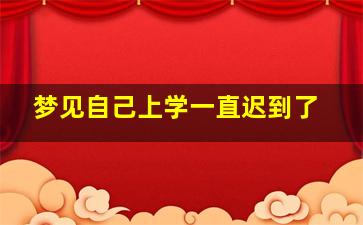 梦见自己上学一直迟到了